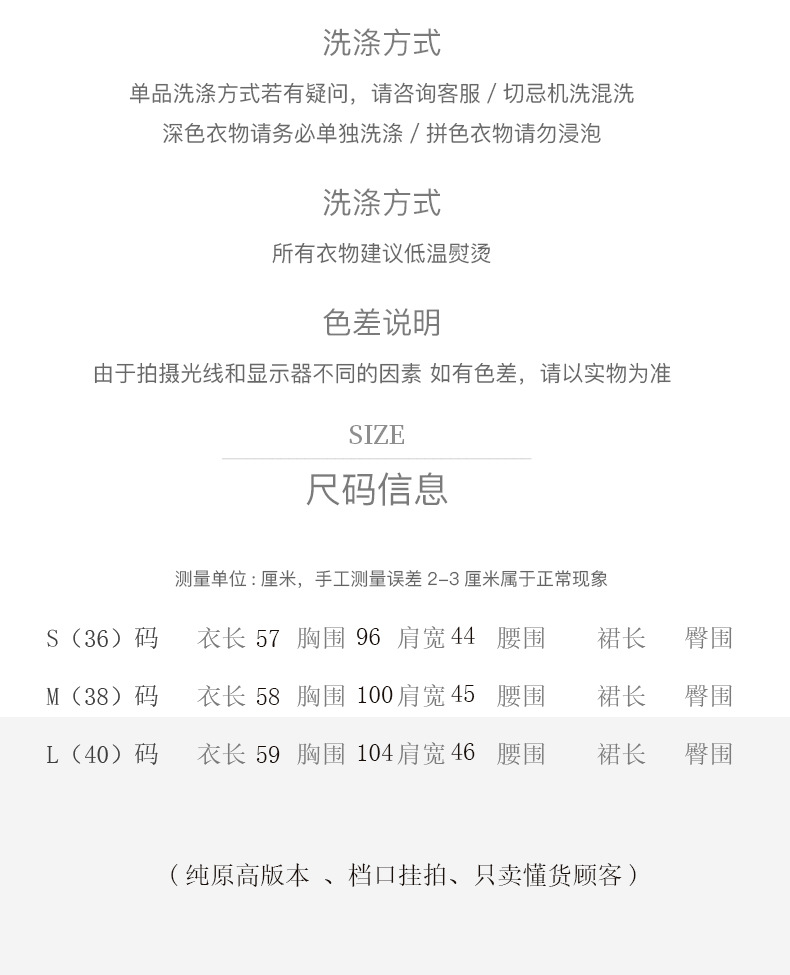 洗涤方式

单品洗涤方式若有疑问，请咨询客服 / 切忌机洗混洗
深色衣物请务必单独洗涤 / 拼色衣物请勿浸泡

洗涤方式

所有衣物建议低温熨烫

色差说明

由于拍摄光线和显示器不同的因素 如有色差，请以实物为准

SIZE

尺码信息

测量单位：厘米，手工测量误差 2-3 厘米属于正常现象

S（36）码 衣长 57 胸围 96 肩宽 44 腰围 裙长 臀围

M（38）码 衣长 58 胸围 100 肩宽 45 腰围 裙长 臀围

L（40）码 衣长 59 胸围 104 肩宽 46 腰围 裙长 臀围

（纯原高版本 、档口挂拍、只卖懂货顾客）